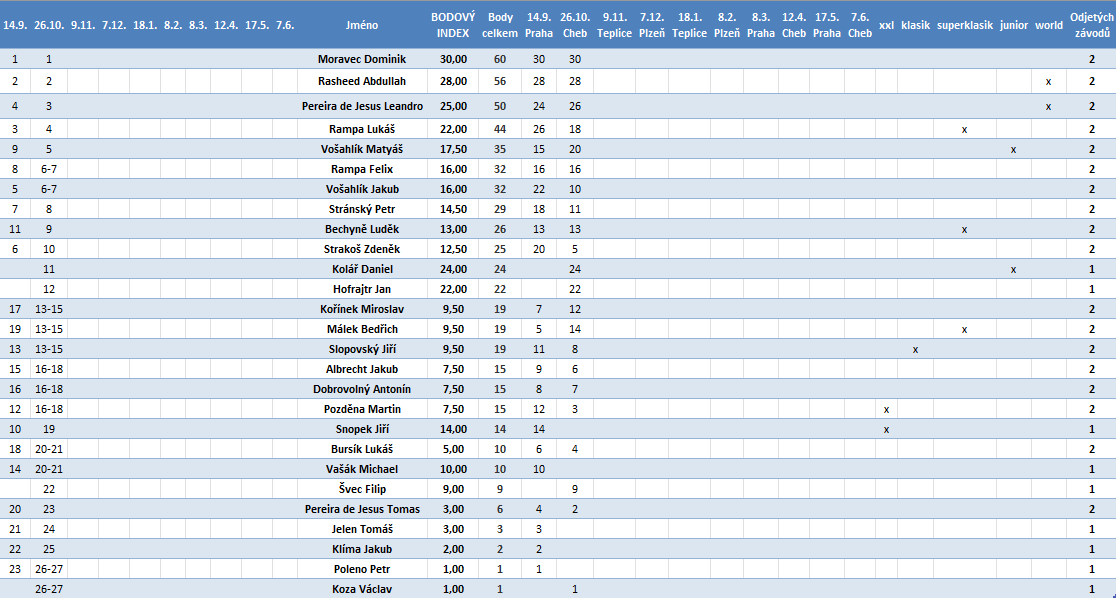 | 14.9. | 26.10. | 9.11. | 7.12. | 18.1. | 8.2. | 8.3. | 12.4. | 17.5. | 7.6. | Jméno | BODOVÝ INDEX | Body celkem | 14.9. Praha | 26.10. Cheb | 9.11. Teplice | 7.12. Plzeň | 18.1. Teplice | 8.2. Plzeň | 8.3. Praha | 12.4. Cheb | 17.5. Praha | 7.6. Cheb | xxl | klasik | superklasik | junior | world | Odjetých závodů |
|---|---|---|---|---|---|---|---|---|---|---|---|---|---|---|---|---|---|---|---|---|---|---|---|---|---|---|---|---|
| 1 | 1 | | | | | | | | | Moravec Dominik | 30,00 | 60 | 30 | 30 | | | | | | | | | | | | | | 2 |
| 2 | 2 | | | | | | | | | Rasheed Abdullah | 28,00 | 56 | 28 | 28 | | | | | | | | | | | | | x | 2 |
| 4 | 3 | | | | | | | | | Pereira de Jesus Leandro | 25,00 | 50 | 24 | 26 | | | | | | | | | | | | | x | 2 |
| 3 | 4 | | | | | | | | | Rampa Lukáš | 22,00 | 44 | 26 | 18 | | | | | | | | | | | x | | | 2 |
| 9 | 5 | | | | | | | | | Vošahlík Matyáš | 17,50 | 35 | 15 | 20 | | | | | | | | | | | | x | | 2 |
| 8 | 6-7 | | | | | | | | | Rampa Felix | 16,00 | 32 | 16 | 16 | | | | | | | | | | | | | | 2 |
| 5 | 6-7 | | | | | | | | | Vošahlík Jakub | 16,00 | 32 | 22 | 10 | | | | | | | | | | | | | | 2 |
| 7 | 8 | | | | | | | | | Stránský Petr | 14,50 | 29 | 18 | 11 | | | | | | | | | | | | | | 2 |
| 11 | 9 | | | | | | | | | Bechyně Luděk | 13,00 | 26 | 13 | 13 | | | | | | | | | | | x | | | 2 |
| 6 | 10 | | | | | | | | | Strakoš Zdeněk | 12,50 | 25 | 20 | 5 | | | | | | | | | | | | | | 2 |
| | 11 | | | | | | | | | Kolář Daniel | 24,00 | 24 | | 24 | | | | | | | | | | | | x | | 1 |
| | 12 | | | | | | | | | Hofrajtr Jan | 22,00 | 22 | | 22 | | | | | | | | | | | | | | 1 |
| 17 | 13-15 | | | | | | | | | Kořínek Miroslav | 9,50 | 19 | 7 | 12 | | | | | | | | | | | | | | 2 |
| 19 | 13-15 | | | | | | | | | Málek Bedřich | 9,50 | 19 | 5 | 14 | | | | | | | | | | | x | | | 2 |
| 13 | 13-15 | | | | | | | | | Slopovský Jiří | 9,50 | 19 | 11 | 8 | | | | | | | | | | x | | | | 2 |
| 15 | 16-18 | | | | | | | | | Albrecht Jakub | 7,50 | 15 | 9 | 6 | | | | | | | | | | | | | | 2 |
| 16 | 16-18 | | | | | | | | | Dobrovolný Antonín | 7,50 | 15 | 8 | 7 | | | | | | | | | | | | | | 2 |
| 12 | 16-18 | | | | | | | | | Pozděna Martin | 7,50 | 15 | 12 | 3 | | | | | | | | | x | | | | | 2 |
| 10 | 19 | | | | | | | | | Snopek Jiří | 14,00 | 14 | 14 | | | | | | | | | | x | | | | | 1 |
| 18 | 20-21 | | | | | | | | | Bursík Lukáš | 5,00 | 10 | 6 | 4 | | | | | | | | | | | | | | 2 |
| 14 | 20-21 | | | | | | | | | Vašák Michael | 10,00 | 10 | 10 | | | | | | | | | | | | | | | 1 |
| | 22 | | | | | | | | | Švec Filip | 9,00 | 9 | | 9 | | | | | | | | | | | | | | 1 |
| 20 | 23 | | | | | | | | | Pereira de Jesus Tomas | 3,00 | 6 | 4 | 2 | | | | | | | | | | | | | | 2 |
| 21 | 24 | | | | | | | | | Jelen Tomáš | 3,00 | 3 | 3 | | | | | | | | | | | | | | | 1 |
| 22 | 25 | | | | | | | | | Klíma Jakub | 2,00 | 2 | 2 | | | | | | | | | | | | | | | 1 |
| 23 | 26-27 | | | | | | | | | Poleno Petr | 1,00 | 1 | 1 | | | | | | | | | | | | | | | 1 |
| | 26-27 | | | | | | | | | Koza Václav | 1,00 | 1 | | 1 | | | | | | | | | | | | | | 1 |